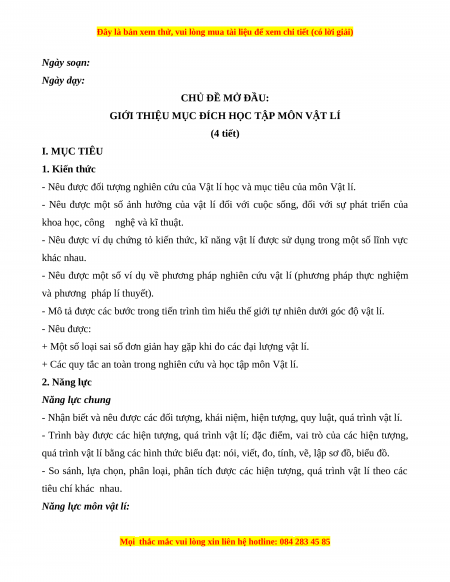 Đây là bản xem thử, vui lòng mua tài liệu để xem chi tiết (có lời giải)

Ngày soạn:

Ngày dạy:

CHỦ ĐỀ MỞ ĐẦU:
GIỚI THIỆU MỤC ĐÍCH HỌC TẬP MÔN VẬT LÍ
(4 tiết)

I. MỤC TIÊU

1. Kiến thức

- Nêu được đối tượng nghiên cứu của Vật lí học và mục tiêu của môn Vật lí.

- Nêu được một số ảnh hưởng của vật lí đối với cuộc sống, đối với sự phát triển của khoa học, công nghệ và kĩ thuật.

- Nêu được ví dụ chứng tỏ kiến thức, kĩ năng vật lí được sử dụng trong một số lĩnh vực khác nhau.

- Nêu được một số ví dụ về phương pháp nghiên cứu vật lí (phương pháp thực nghiệm và phương pháp lí thuyết).

- Mô tả được các bước trong tiến trình tìm hiểu thế giới tự nhiên dưới góc độ vật lí.

- Nêu được:

+ Một số loại sai số đơn giản hay gặp khi đo các đại lượng vật lí.

+ Các quy tắc an toàn trong nghiên cứu và học tập môn Vật lí.

2. Năng lực

Năng lực chung

- Nhận biết và nêu được các đối tượng, khái niệm, hiện tượng, quy luật, quá trình vật lí.

- Trình bày được các hiện tượng, quá trình vật lí; đặc điểm, vai trò của các hiện tượng, quá trình vật lí bằng các hình thức biểu đạt: nói, viết, đo, tính, vẽ, lập sơ đồ, biểu đồ.

- So sánh, lựa chọn, phân loại, phân tích được các hiện tượng, quá trình vật lí theo các tiêu chí khác nhau.

Năng lực môn vật lí:

Mọi thắc mắc vui lòng xin liên hệ hotline: 084 283 45 85